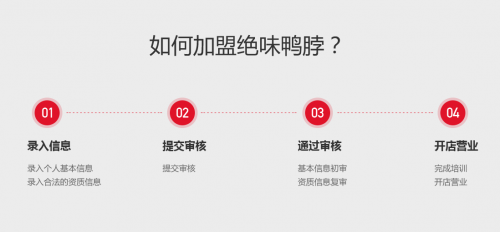 如何加盟绝味鸭脖？

01

录入信息

录入个人基本信息
录入合法的资质信息

02

提交审核

提交审核

03

通过审核

基本信息初审
资质信息复审

04

开店营业

完成培训
开店营业